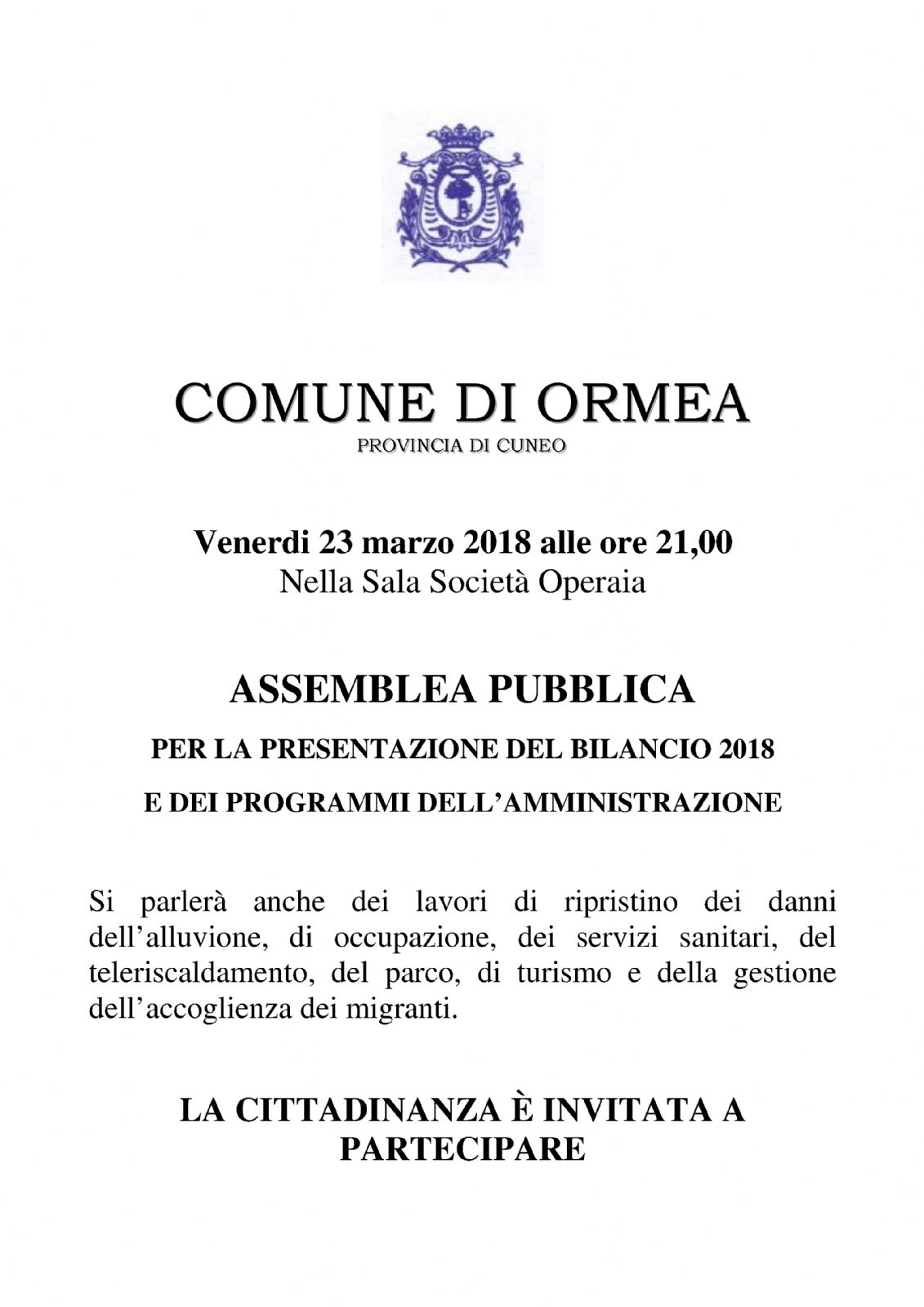 COMUNE DI ORMEA
PROVINCIA DI CUNEO

Venerdi 23 marzo 2018 alle ore 21,00
Nella Sala Società Operaia

ASSEMBLEA PUBBLICA

PER LA PRESENTAZIONE DEL BILANCIO 2018

E DEI PROGRAMMI DELL'AMMINISTRAZIONE

Si parlerà anche dei lavori di ripristino dei danni dell'alluvione, di occupazione, dei servizi sanitari, del teleriscaldamento, del parco, di turismo e della gestione dell'accoglienza dei migranti.

LA CITTADINANZA È INVITATA A PARTECIPARE